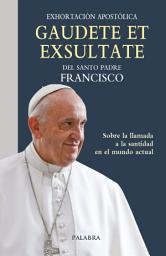 EXHORTACIÓN APOSTÓLICA

GAUDETE ET EXSULTATE

DEL SANTO PADRE
FRANCISCO

Sobre la llamada a la santidad en el mundo actual

PALABRA